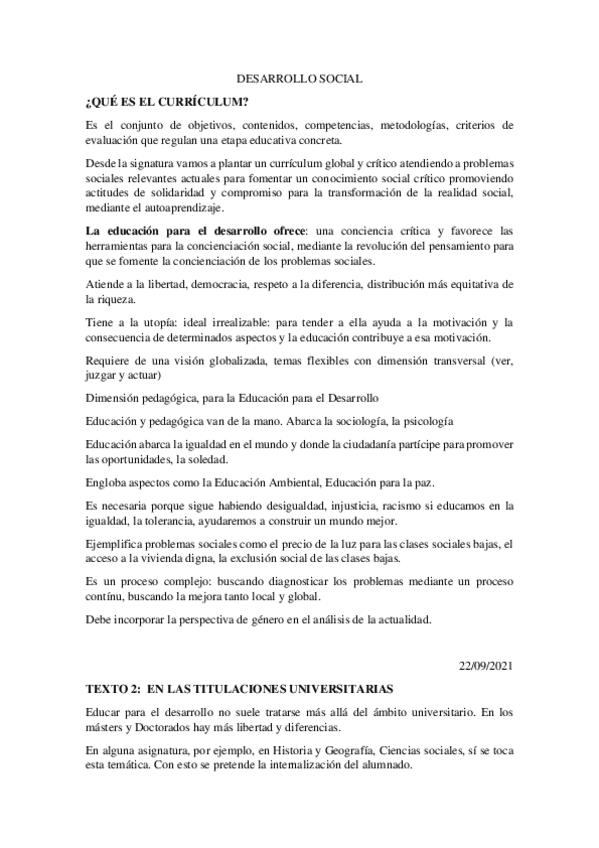 DESARROLLO SOCIAL

¿QUÉ ES EL CURRÍCULUM?

Es el conjunto de objetivos, contenidos, competencias, metodologías, criterios de evaluación que regulan una etapa educativa concreta.

Desde la signatura vamos a plantar un currículum global y crítico atendiendo a problemas sociales relevantes actuales para fomentar un conocimiento social crítico promoviendo actitudes de solidaridad y compromiso para la transformación de la realidad social, mediante el autoaprendizaje.

La educación para el desarrollo ofrece: una conciencia crítica y favorece las herramientas para la concienciación social, mediante la revolución del pensamiento para que se fomente la concienciación de los problemas sociales.

Atiende a la libertad, democracia, respeto a la diferencia, distribución más equitativa de la riqueza.

Tiene a la utopía: ideal irrealizable: para tender a ella ayuda a la motivación y la consecuencia de determinados aspectos y la educación contribuye a esa motivación.

Requiere de una visión globalizada, temas flexibles con dimensión transversal (ver, juzgar y actuar)

Dimensión pedagógica, para la Educación para el Desarrollo

Educación y pedagógica van de la mano. Abarca la sociología, la psicología

Educación abarca la igualdad en el mundo y donde la ciudadanía partícipe para promover las oportunidades, la soledad.

Engloba aspectos como la Educación Ambiental, Educación para la paz.

Es necesaria porque sigue habiendo desigualdad, injusticia, racismo si educamos en la igualdad, la tolerancia, ayudaremos a construir un mundo mejor.

Ejemplifica problemas sociales como el precio de la luz para las clases sociales bajas, el acceso a la vivienda digna, la exclusión social de las clases bajas.

Es un proceso complejo: buscando diagnosticar los problemas mediante un proceso contínu, buscando la mejora tanto local y global.

Debe incorporar la perspectiva de género en el análisis de la actualidad.

22/09/2021

TEXTO 2: EN LAS TITULACIONES UNIVERSITARIAS

Educar para el desarrollo no suele tratarse más allá del ámbito universitario. En los másters y Doctorados hay más libertad y diferencias.

En alguna asignatura, por ejemplo, en Historia y Geografía, Ciencias sociales, sí se toca esta temática. Con esto se pretende la internalización del alumnado.